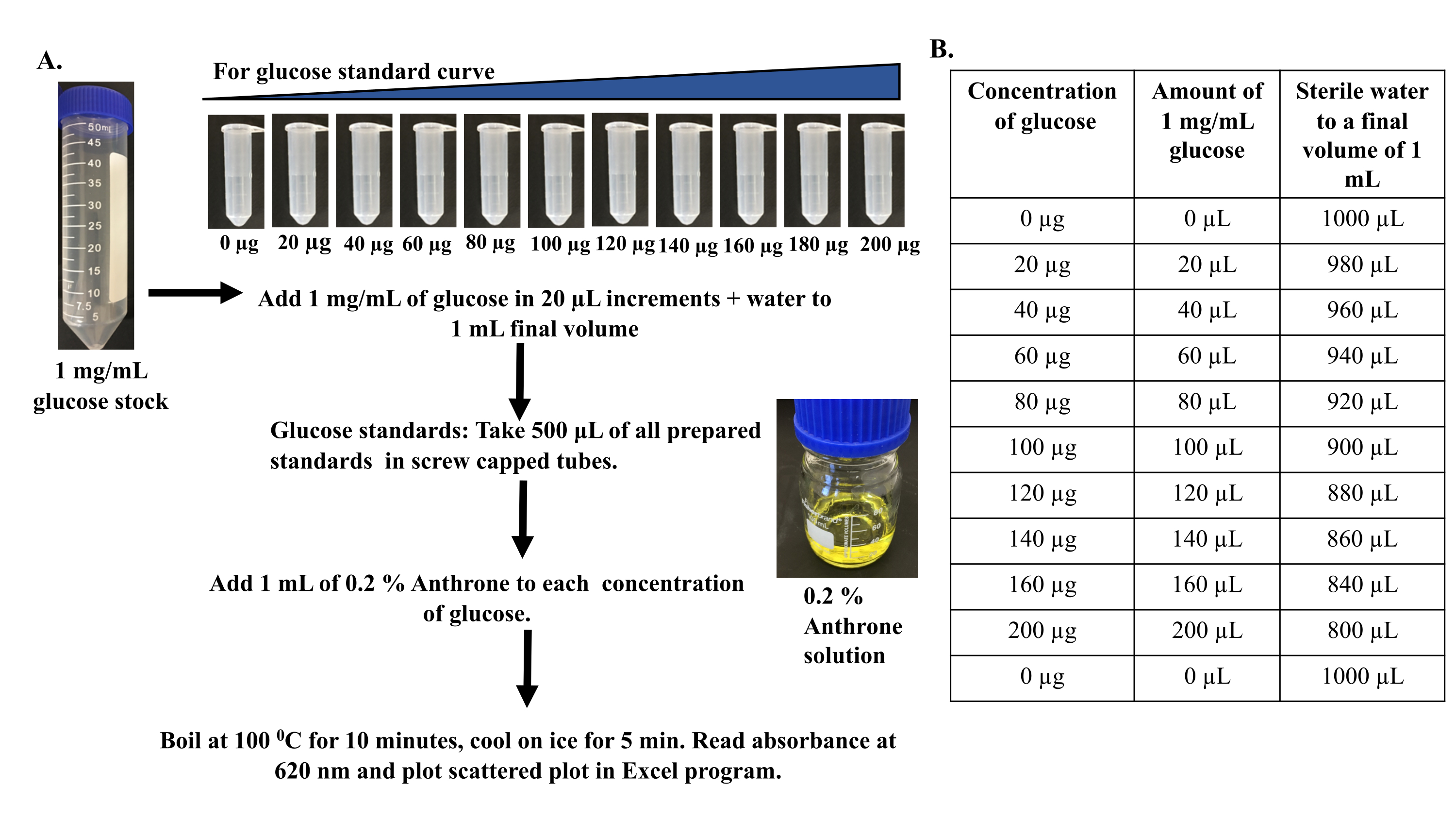 A.

For glucose standard curve

50mL
45
40
35
30
25
20
15
10
7.5
5

0 µg 20 µg 40 µg 60 µg 80 µg 100 µg 120 µg 140 µg 160 µg 180 µg 200 µg

1 mg/mL glucose stock

Add 1 mg/mL of glucose in 20 µL increments + water to 1 mL final volume

Glucose standards: Take 500 µL of all prepared standards in screw capped tubes.

Add 1 mL of 0.2 % Anthrone to each concentration of glucose.

0.2 % Anthrone solution

Boil at 100 $^0$C for 10 minutes, cool on ice for 5 min. Read absorbance at 620 nm and plot scattered plot in Excel program.

B.

| Concentration of glucose | Amount of 1 mg/mL glucose | Sterile water to a final volume of 1 mL |
|---|---|---|
| 0 µg | 0 µL | 1000 µL |
| 20 µg | 20 µL | 980 µL |
| 40 µg | 40 µL | 960 µL |
| 60 µg | 60 µL | 940 µL |
| 80 µg | 80 µL | 920 µL |
| 100 µg | 100 µL | 900 µL |
| 120 µg | 120 µL | 880 µL |
| 140 µg | 140 µL | 860 µL |
| 160 µg | 160 µL | 840 µL |
| 200 µg | 200 µL | 800 µL |
| 0 µg | 0 µL | 1000 µL |